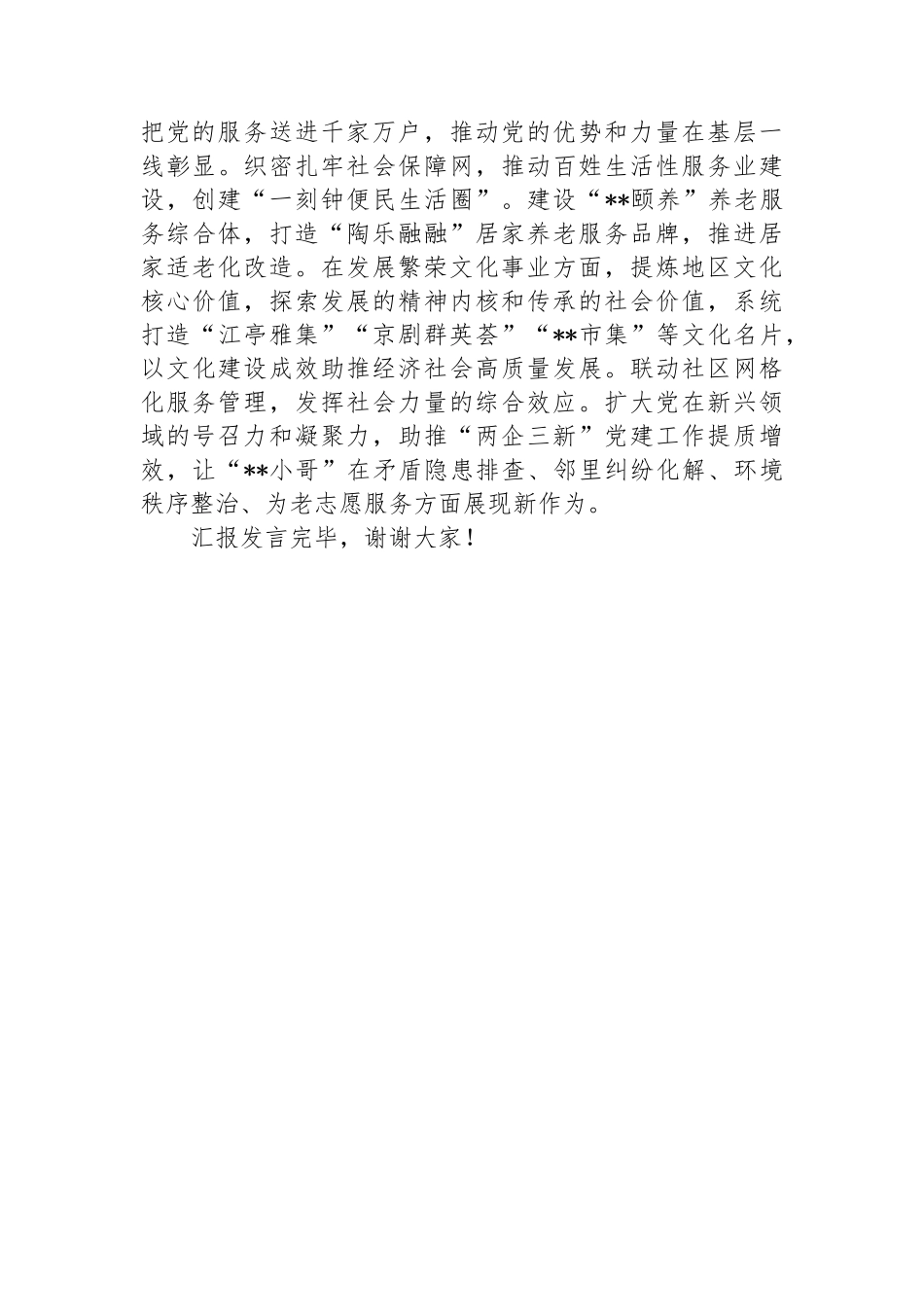 把党的服务送进千家万户，推动党的优势和力量在基层一线彰显。织密扎牢社会保障网，推动百姓生活性服务业建设，创建“一刻钟便民生活圈”。建设“**颐养”养老服务综合体，打造“陶乐融融”居家养老服务品牌，推进居家适老化改造。在发展繁荣文化事业方面，提炼地区文化核心价值，探索发展的精神内核和传承的社会价值，系统打造“江亭雅集”“京剧群英荟”“**市集”等文化名片，以文化建设成效助推经济社会高质量发展。联动社区网格化服务管理，发挥社会力量的综合效应。扩大党在新兴领域的号召力和凝聚力，助推“两企三新”党建工作提质增效，让“**小哥”在矛盾隐患排查、邻里纠纷化解、环境秩序整治、为老志愿服务方面展现新作为。

汇报发言完毕，谢谢大家！